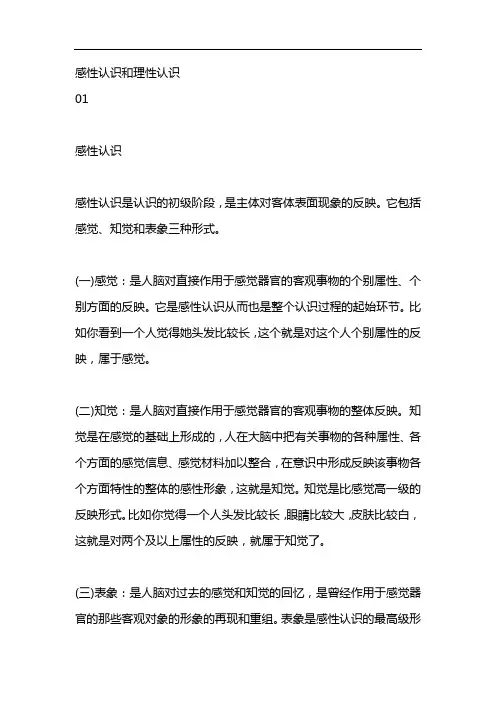 感性认识和理性认识

01

感性认识

感性认识是认识的初级阶段，是主体对客体表面现象的反映。它包括感觉、知觉和表象三种形式。

(一)感觉：是人脑对直接作用于感觉器官的客观事物的个别属性、个别方面的反映。它是感性认识从而也是整个认识过程的起始环节。比如你看到一个人觉得她头发比较长，这个就是对这个人个别属性的反映，属于感觉。

(二)知觉：是人脑对直接作用于感觉器官的客观事物的整体反映。知觉是在感觉的基础上形成的，人在大脑中把有关事物的各种属性、各个方面的感觉信息、感觉材料加以整合，在意识中形成反映该事物各个方面特性的整体的感性形象，这就是知觉。知觉是比感觉高一级的反映形式。比如你觉得一个人头发比较长，眼睛比较大，皮肤比较白，这就是对两个及以上属性的反映，就属于知觉了。

(三)表象：是人脑对过去的感觉和知觉的回忆，是曾经作用于感觉器官的那些客观对象的形象的再现和重组。表象是感性认识的最高级形